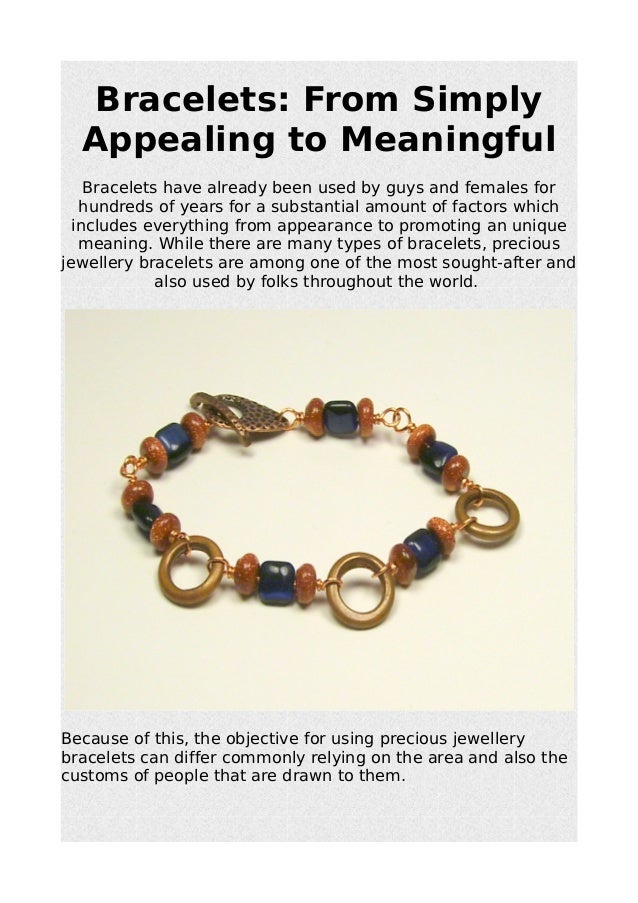 Bracelets: From Simply Appealing to Meaningful

Bracelets have already been used by guys and females for hundreds of years for a substantial amount of factors which includes everything from appearance to promoting an unique meaning. While there are many types of bracelets, precious jewellery bracelets are among one of the most sought-after and also used by folks throughout the world.

Because of this, the objective for using precious jewellery bracelets can differ commonly relying on the area and also the customs of people that are drawn to them.